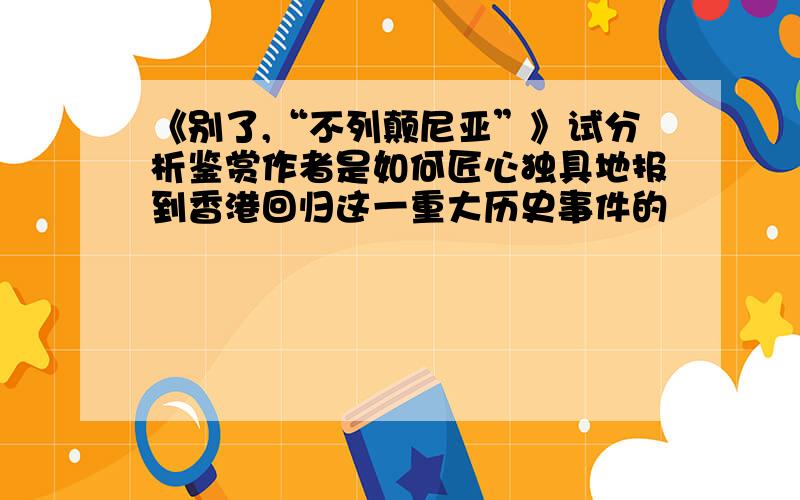 《别了，“不列颠尼亚”》试分析鉴赏作者是如何匠心独具地报到香港回归这一重大历史事件的